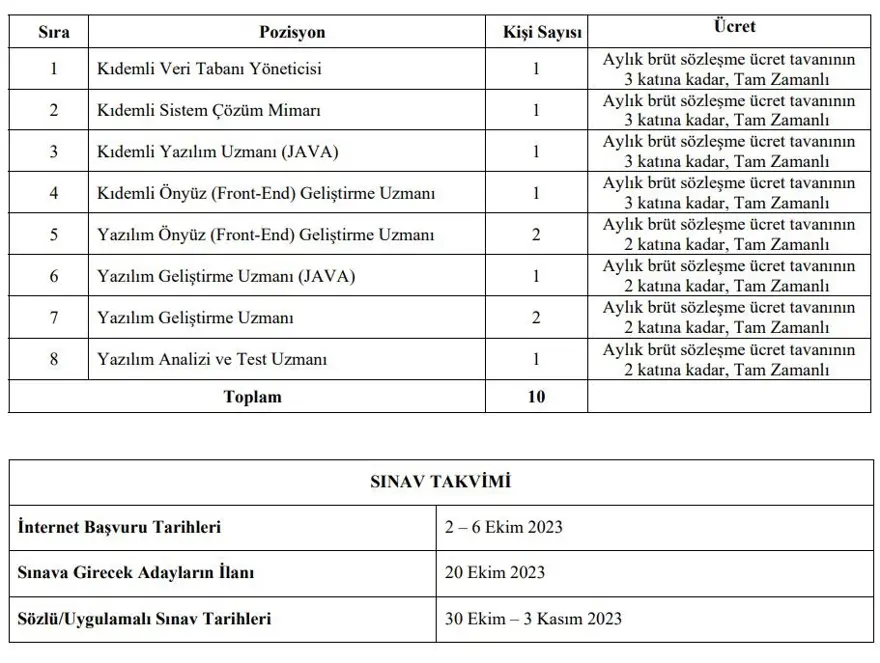 | Sıra | Pozisyon | Kişi Sayısı | Ücret |
|---|---|---|---|
| 1 | Kıdemli Veri Tabanı Yöneticisi | 1 | Aylık brüt sözleşme ücret tavanının 3 katına kadar, Tam Zamanlı |
| 2 | Kıdemli Sistem Çözüm Mimarı | 1 | Aylık brüt sözleşme ücret tavanının 3 katına kadar, Tam Zamanlı |
| 3 | Kıdemli Yazılım Uzmanı (JAVA) | 1 | Aylık brüt sözleşme ücret tavanının 3 katına kadar, Tam Zamanlı |
| 4 | Kıdemli Önyüz (Front-End) Geliştirme Uzmanı | 1 | Aylık brüt sözleşme ücret tavanının 3 katına kadar, Tam Zamanlı |
| 5 | Yazılım Önyüz (Front-End) Geliştirme Uzmanı | 2 | Aylık brüt sözleşme ücret tavanının 2 katına kadar, Tam Zamanlı |
| 6 | Yazılım Geliştirme Uzmanı (JAVA) | 1 | Aylık brüt sözleşme ücret tavanının 2 katına kadar, Tam Zamanlı |
| 7 | Yazılım Geliştirme Uzmanı | 2 | Aylık brüt sözleşme ücret tavanının 2 katına kadar, Tam Zamanlı |
| 8 | Yazılım Analizi ve Test Uzmanı | 1 | Aylık brüt sözleşme ücret tavanının 2 katına kadar, Tam Zamanlı |
| Toplam | | 10 | |

| SINAV TAKVİMİ | |
|---|---|
| İnternet Başvuru Tarihleri | 2 – 6 Ekim 2023 |
| Sınava Girecek Adayların İlanı | 20 Ekim 2023 |
| Sözlü/Uygulamalı Sınav Tarihleri | 30 Ekim – 3 Kasım 2023 |